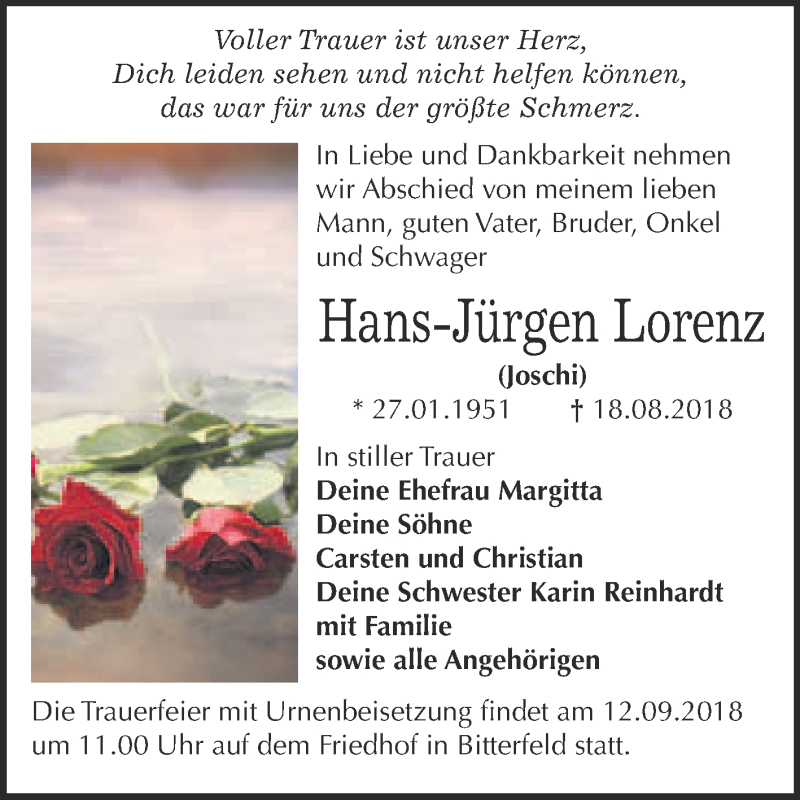 Voller Trauer ist unser Herz,
Dich leiden sehen und nicht helfen können,
das war für uns der größte Schmerz.

In Liebe und Dankbarkeit nehmen wir Abschied von meinem lieben Mann, guten Vater, Bruder, Onkel und Schwager

Hans-Jürgen Lorenz
(Joschi)
* 27.01.1951 † 18.08.2018

In stiller Trauer
Deine Ehefrau Margitta
Deine Söhne
Carsten und Christian
Deine Schwester Karin Reinhardt
mit Familie
sowie alle Angehörigen

Die Trauerfeier mit Urnenbeisetzung findet am 12.09.2018 um 11.00 Uhr auf dem Friedhof in Bitterfeld statt.